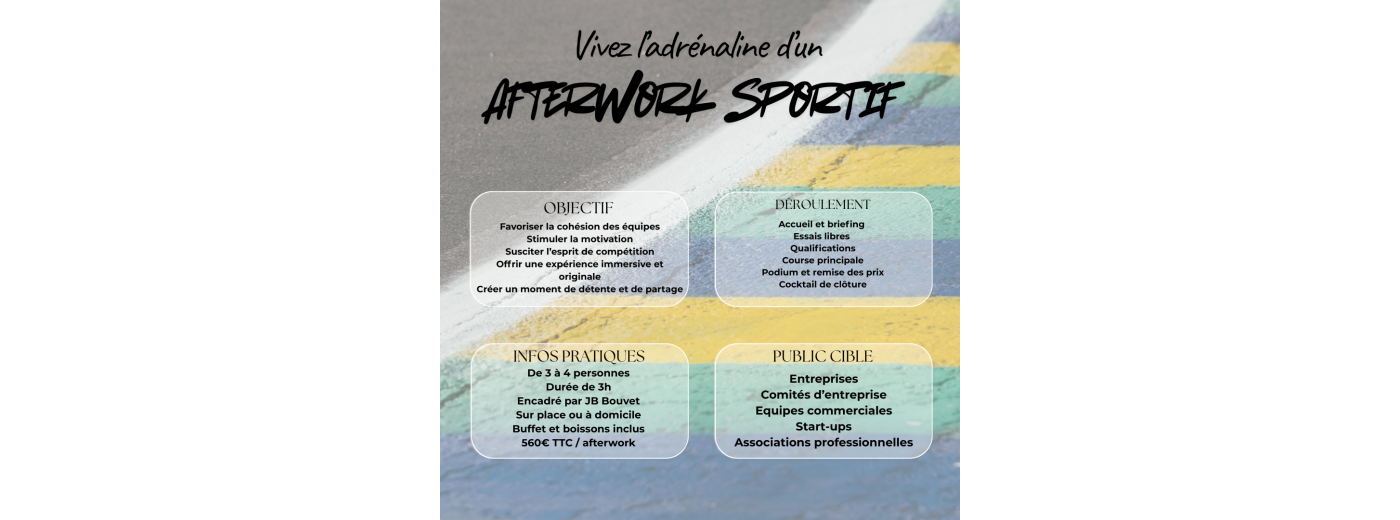 Vivez l'adrénaline d'un

AFTERWORK SPORTIF

OBJECTIF
Favoriser la cohésion des équipes
Stimuler la motivation
Susciter l'esprit de compétition
Offrir une expérience immersive et originale
Créer un moment de détente et de partage

DÉROULEMENT
Accueil et briefing
Essais libres
Qualifications
Course principale
Podium et remise des prix
Cocktail de clôture

INFOS PRATIQUES
De 3 à 4 personnes
Durée de 3h
Encadré par JB Bouvet
Sur place ou à domicile
Buffet et boissons inclus
560€ TTC / afterwork

PUBLIC CIBLE
Entreprises
Comités d'entreprise
Equipes commerciales
Start-ups
Associations professionnelles